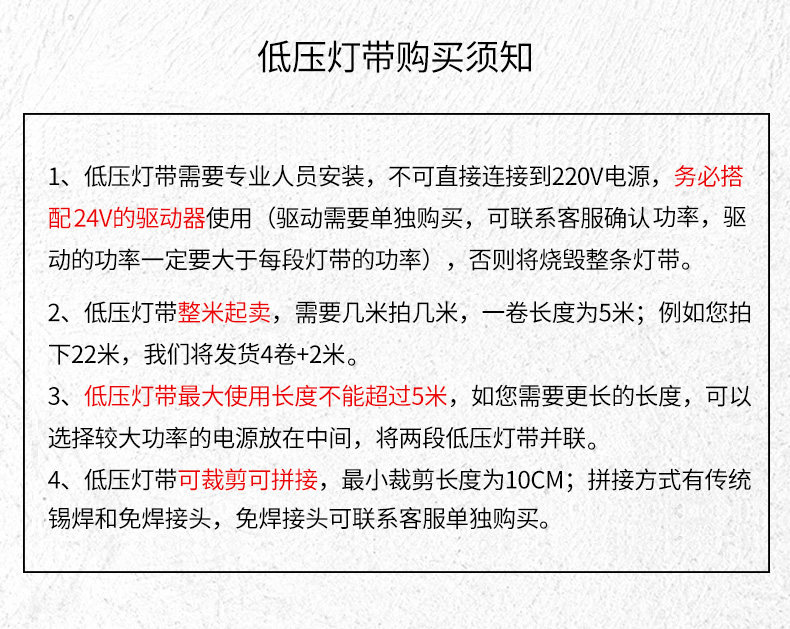 低压灯带购买须知

1、低压灯带需要专业人员安装，不可直接连接到220V电源，务必搭配24V的驱动器使用（驱动需要单独购买，可联系客服确认功率，驱动的功率一定要大于每段灯带的功率），否则将烧毁整条灯带。

2、低压灯带整米起卖，需要几米拍几米，一卷长度为5米；例如您拍下22米，我们将发货4卷+2米。

3、低压灯带最大使用长度不能超过5米，如您需要更长的长度，可以选择较大功率的电源放在中间，将两段低压灯带并联。

4、低压灯带可裁剪可拼接，最小裁剪长度为10CM；拼接方式有传统锡焊和免焊接头，免焊接头可联系客服单独购买。